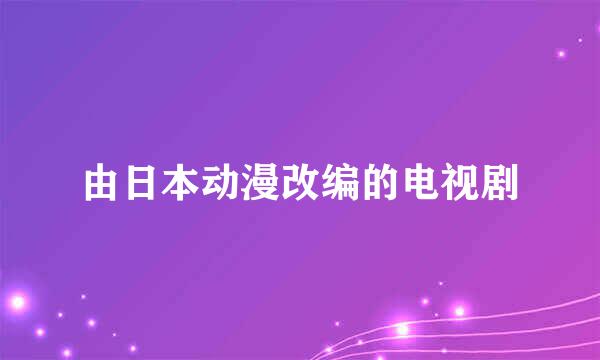 由日本动漫改编的电视剧